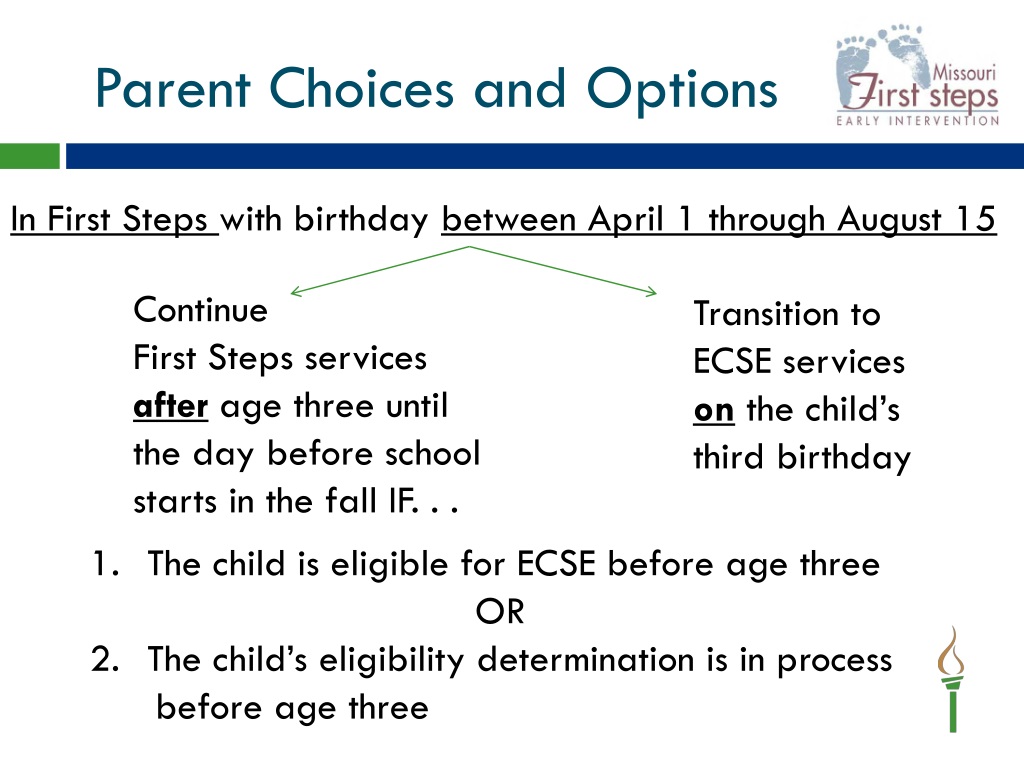 Parent Choices and Options

Missouri First steps EARLY INTERVENTION

In First Steps with birthday between April 1 through August 15

Continue First Steps services after age three until the day before school starts in the fall IF. . .

Transition to ECSE services on the child's third birthday

1. The child is eligible for ECSE before age three

OR

2. The child's eligibility determination is in process before age three